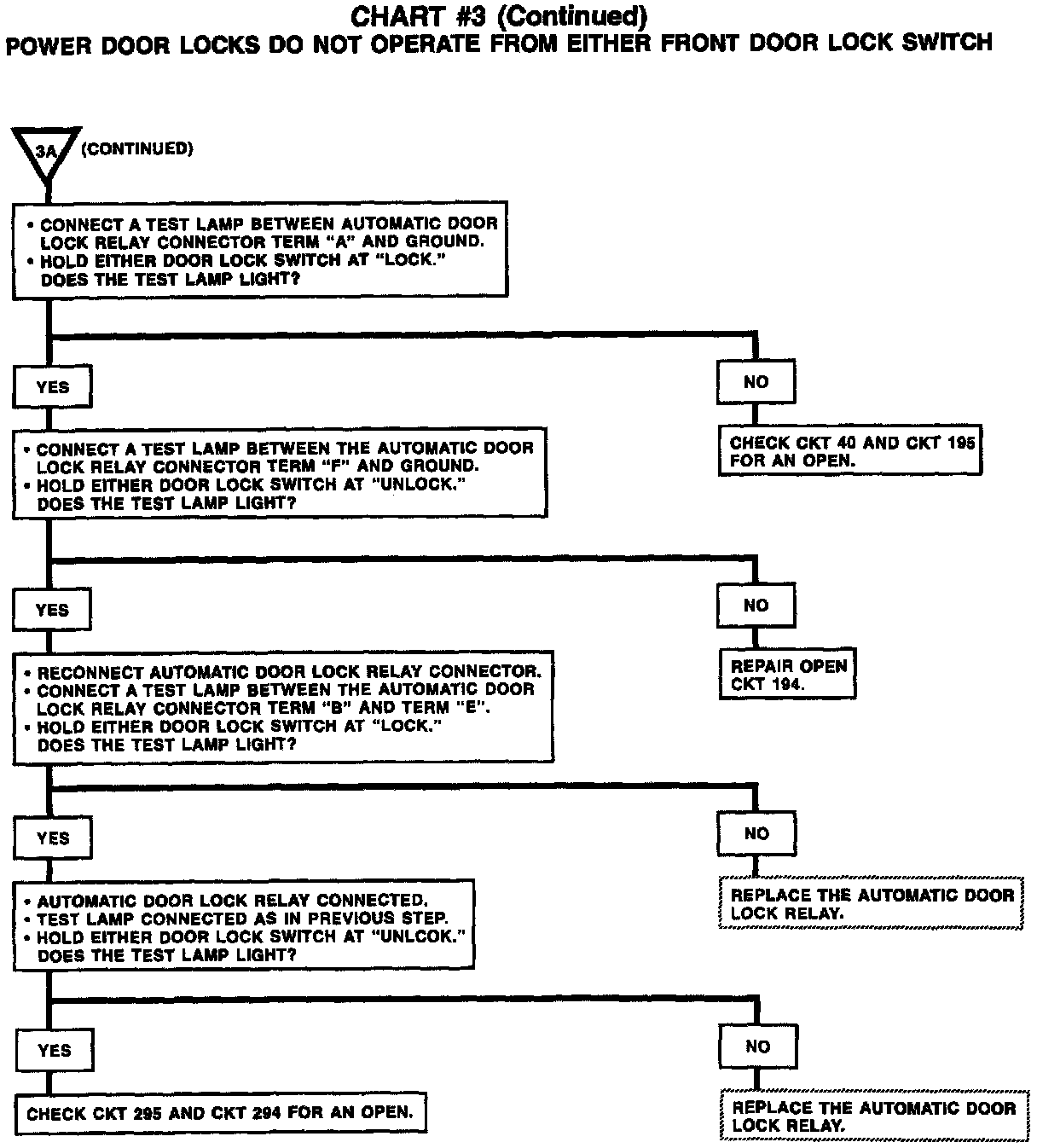 CHART #3 (Continued)
POWER DOOR LOCKS DO NOT OPERATE FROM EITHER FRONT DOOR LOCK SWITCH

3A (CONTINUED)

• CONNECT A TEST LAMP BETWEEN AUTOMATIC DOOR LOCK RELAY CONNECTOR TERM "A" AND GROUND.
• HOLD EITHER DOOR LOCK SWITCH AT "LOCK." DOES THE TEST LAMP LIGHT?

YES

NO

CHECK CKT 40 AND CKT 195 FOR AN OPEN.

• CONNECT A TEST LAMP BETWEEN THE AUTOMATIC DOOR LOCK RELAY CONNECTOR TERM "F" AND GROUND.
• HOLD EITHER DOOR LOCK SWITCH AT "UNLOCK." DOES THE TEST LAMP LIGHT?

YES

NO

REPAIR OPEN CKT 194.

• RECONNECT AUTOMATIC DOOR LOCK RELAY CONNECTOR.
• CONNECT A TEST LAMP BETWEEN THE AUTOMATIC DOOR LOCK RELAY CONNECTOR TERM "B" AND TERM "E".
• HOLD EITHER DOOR LOCK SWITCH AT "LOCK." DOES THE TEST LAMP LIGHT?

YES

NO

REPLACE THE AUTOMATIC DOOR LOCK RELAY.

• AUTOMATIC DOOR LOCK RELAY CONNECTED.
• TEST LAMP CONNECTED AS IN PREVIOUS STEP.
• HOLD EITHER DOOR LOCK SWITCH AT "UNLCOK." DOES THE TEST LAMP LIGHT?

YES

NO

CHECK CKT 295 AND CKT 294 FOR AN OPEN.

REPLACE THE AUTOMATIC DOOR LOCK RELAY.